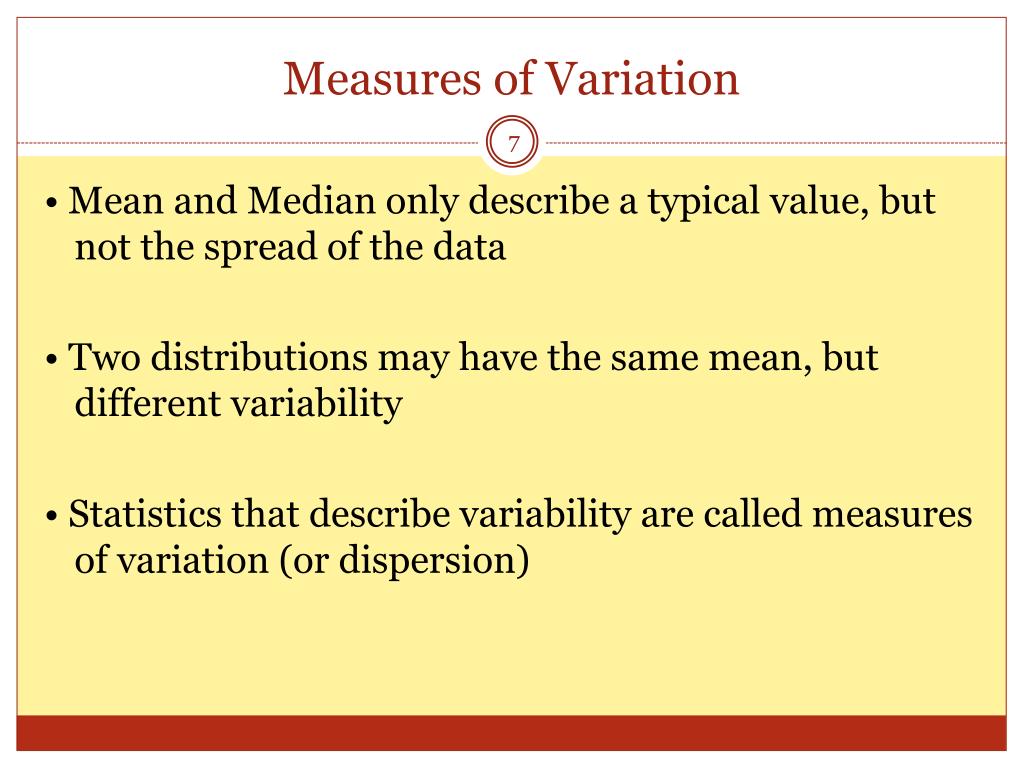 Measures of Variation

7

• Mean and Median only describe a typical value, but not the spread of the data

• Two distributions may have the same mean, but different variability

• Statistics that describe variability are called measures of variation (or dispersion)